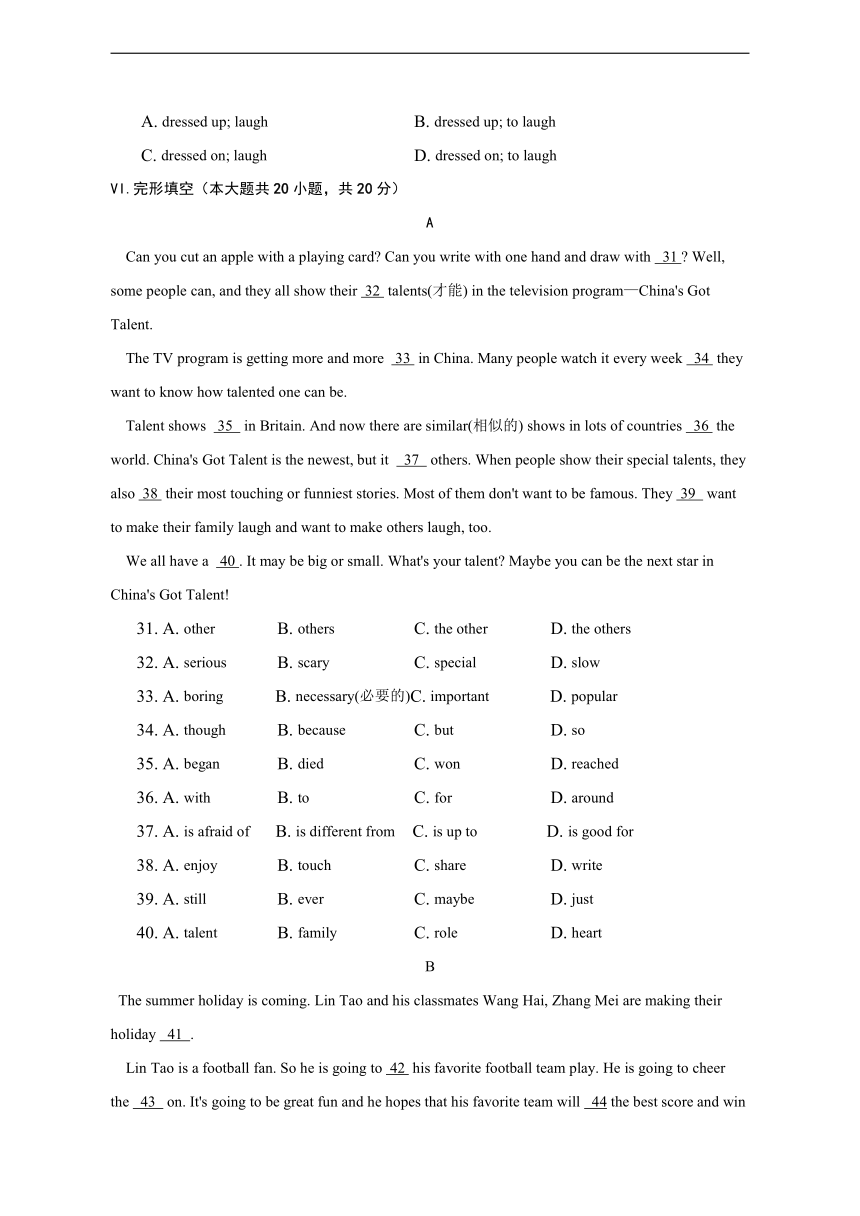 A. dressed up; laugh
B. dressed up; to laugh
C. dressed on; laugh
D. dressed on; to laugh

VI. 完形填空（本大题共 20 小题，共 20 分）

A

Can you cut an apple with a playing card? Can you write with one hand and draw with 31 ? Well, some people can, and they all show their 32 talents(才能) in the television program—China's Got Talent.

The TV program is getting more and more 33 in China. Many people watch it every week 34 they want to know how talented one can be.

Talent shows 35 in Britain. And now there are similar(相似的) shows in lots of countries 36 the world. China's Got Talent is the newest, but it 37 others. When people show their special talents, they also 38 their most touching or funniest stories. Most of them don't want to be famous. They 39 want to make their family laugh and want to make others laugh, too.

We all have a 40 . It may be big or small. What's your talent? Maybe you can be the next star in China's Got Talent!

31. A. other B. others C. the other D. the others
32. A. serious B. scary C. special D. slow
33. A. boring B. necessary(必要的) C. important D. popular
34. A. though B. because C. but D. so
35. A. began B. died C. won D. reached
36. A. with B. to C. for D. around
37. A. is afraid of B. is different from C. is up to D. is good for
38. A. enjoy B. touch C. share D. write
39. A. still B. ever C. maybe D. just
40. A. talent B. family C. role D. heart

B

The summer holiday is coming. Lin Tao and his classmates Wang Hai, Zhang Mei are making their holiday 41 .

Lin Tao is a football fan. So he is going to 42 his favorite football team play. He is going to cheer the 43 on. It's going to be great fun and he hopes that his favorite team will 44 the best score and win